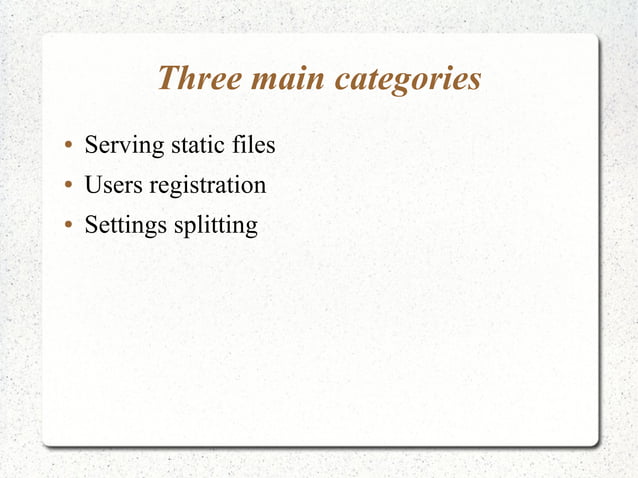 Three main categories

• Serving static files
• Users registration
• Settings splitting